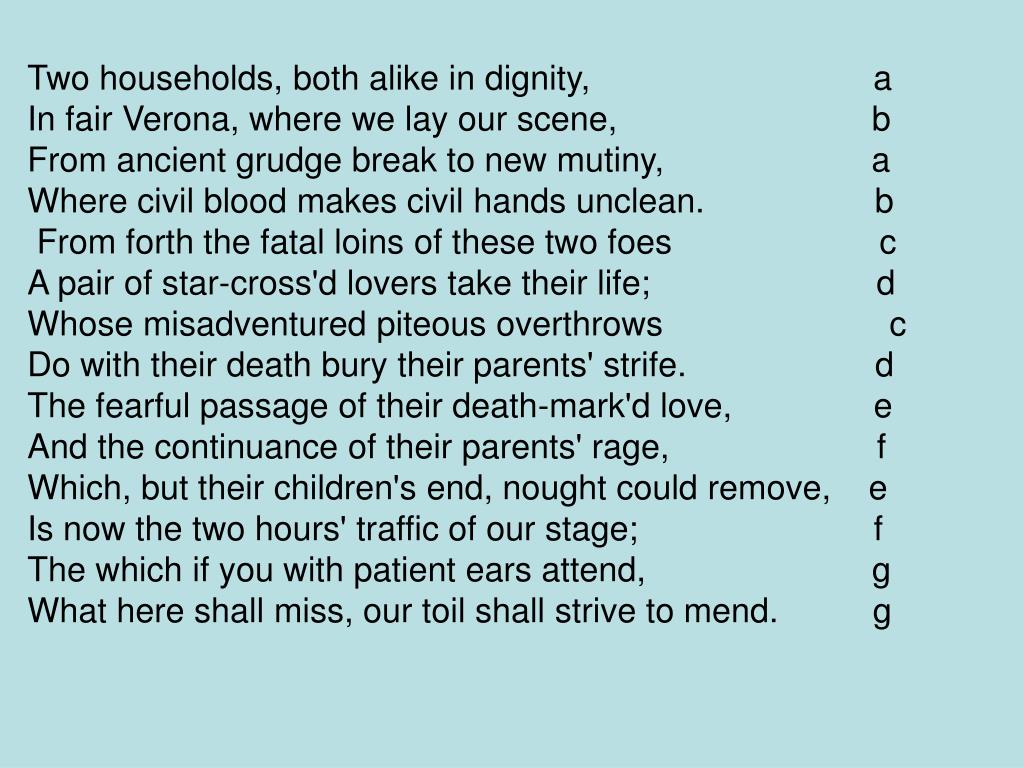 Two households, both alike in dignity, a
In fair Verona, where we lay our scene, b
From ancient grudge break to new mutiny, a
Where civil blood makes civil hands unclean. b
From forth the fatal loins of these two foes c
A pair of star-cross'd lovers take their life; d
Whose misadventured piteous overthrows c
Do with their death bury their parents' strife. d
The fearful passage of their death-mark'd love, e
And the continuance of their parents' rage, f
Which, but their children's end, nought could remove, e
Is now the two hours' traffic of our stage; f
The which if you with patient ears attend, g
What here shall miss, our toil shall strive to mend. g